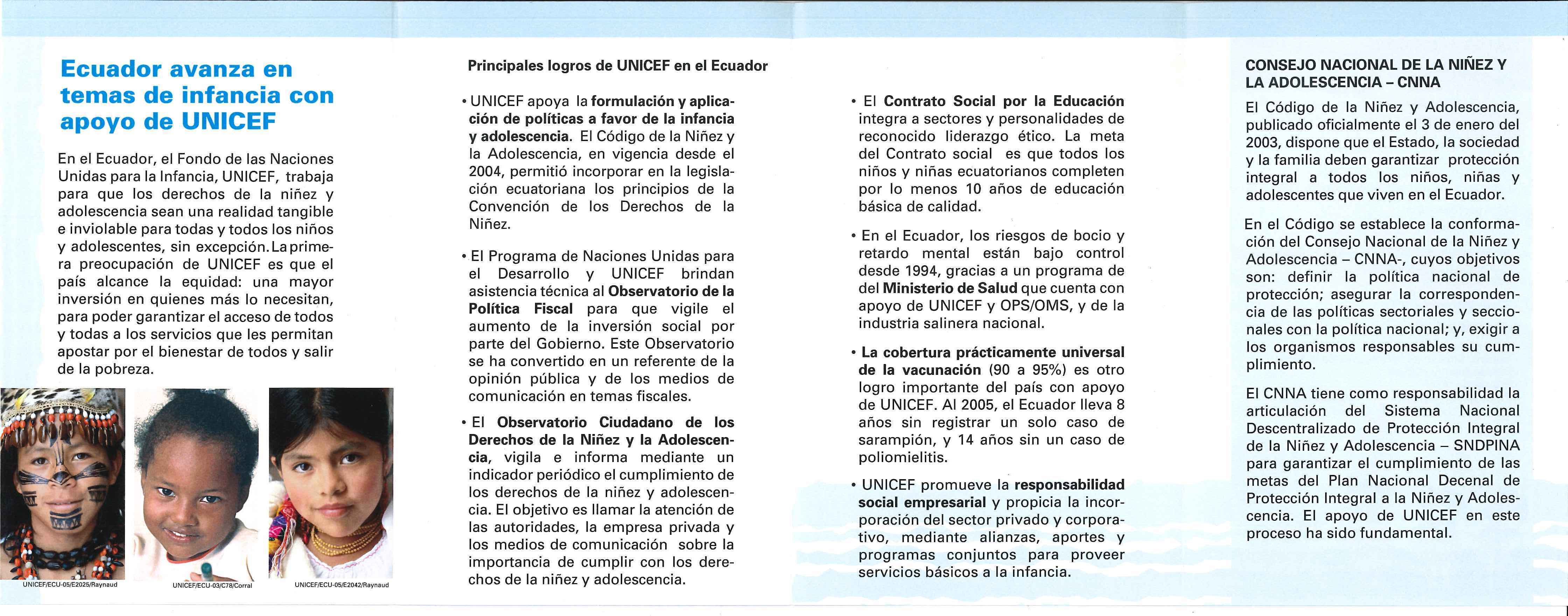 Ecuador avanza en temas de infancia con apoyo de UNICEF

En el Ecuador, el Fondo de las Naciones Unidas para la Infancia, UNICEF, trabaja para que los derechos de la niñez y adolescencia sean una realidad tangible e inviolable para todas y todos los niños y adolescentes, sin excepción. La primera preocupación de UNICEF es que el país alcance la equidad: una mayor inversión en quienes más lo necesitan, para poder garantizar el acceso de todos y todas a los servicios que les permitan apostar por el bienestar de todos y salir de la pobreza.

UNICEF/ECU-05/E2025/Raynaud

UNICEF/ECU-03/C78/Corral

UNICEF/ECU-05/E2042/Raynaud

Principales logros de UNICEF en el Ecuador

• UNICEF apoya la formulación y aplicación de políticas a favor de la infancia y adolescencia. El Código de la Niñez y la Adolescencia, en vigencia desde el 2004, permitió incorporar en la legislación ecuatoriana los principios de la Convención de los Derechos de la Niñez.

• El Programa de Naciones Unidas para el Desarrollo y UNICEF brindan asistencia técnica al Observatorio de la Política Fiscal para que vigile el aumento de la inversión social por parte del Gobierno. Este Observatorio se ha convertido en un referente de la opinión pública y de los medios de comunicación en temas fiscales.

• El Observatorio Ciudadano de los Derechos de la Niñez y la Adolescencia, vigila e informa mediante un indicador periódico el cumplimiento de los derechos de la niñez y adolescencia. El objetivo es llamar la atención de las autoridades, la empresa privada y los medios de comunicación sobre la importancia de cumplir con los derechos de la niñez y adolescencia.

• El Contrato Social por la Educación integra a sectores y personalidades de reconocido liderazgo ético. La meta del Contrato social es que todos los niños y niñas ecuatorianos completen por lo menos 10 años de educación básica de calidad.

• En el Ecuador, los riesgos de bocio y retardo mental están bajo control desde 1994, gracias a un programa de del Ministerio de Salud que cuenta con apoyo de UNICEF y OPS/OMS, y de la industria salinera nacional.

• La cobertura prácticamente universal de la vacunación (90 a 95%) es otro logro importante del país con apoyo de UNICEF. Al 2005, el Ecuador lleva 8 años sin registrar un solo caso de sarampión, y 14 años sin un caso de poliomielitis.

• UNICEF promueve la responsabilidad social empresarial y propicia la incorporación del sector privado y corporativo, mediante alianzas, aportes y programas conjuntos para proveer servicios básicos a la infancia.

CONSEJO NACIONAL DE LA NIÑEZ Y LA ADOLESCENCIA – CNNA

El Código de la Niñez y Adolescencia, publicado oficialmente el 3 de enero del 2003, dispone que el Estado, la sociedad y la familia deben garantizar protección integral a todos los niños, niñas y adolescentes que viven en el Ecuador.

En el Código se establece la conformación del Consejo Nacional de la Niñez y Adolescencia – CNNA-, cuyos objetivos son: definir la política nacional de protección; asegurar la correspondencia de las políticas sectoriales y seccionales con la política nacional; y, exigir a los organismos responsables su cumplimiento.

El CNNA tiene como responsabilidad la articulación del Sistema Nacional Descentralizado de Protección Integral de la Niñez y Adolescencia – SNDPINA para garantizar el cumplimiento de las metas del Plan Nacional Decenal de Protección Integral a la Niñez y Adolescencia. El apoyo de UNICEF en este proceso ha sido fundamental.